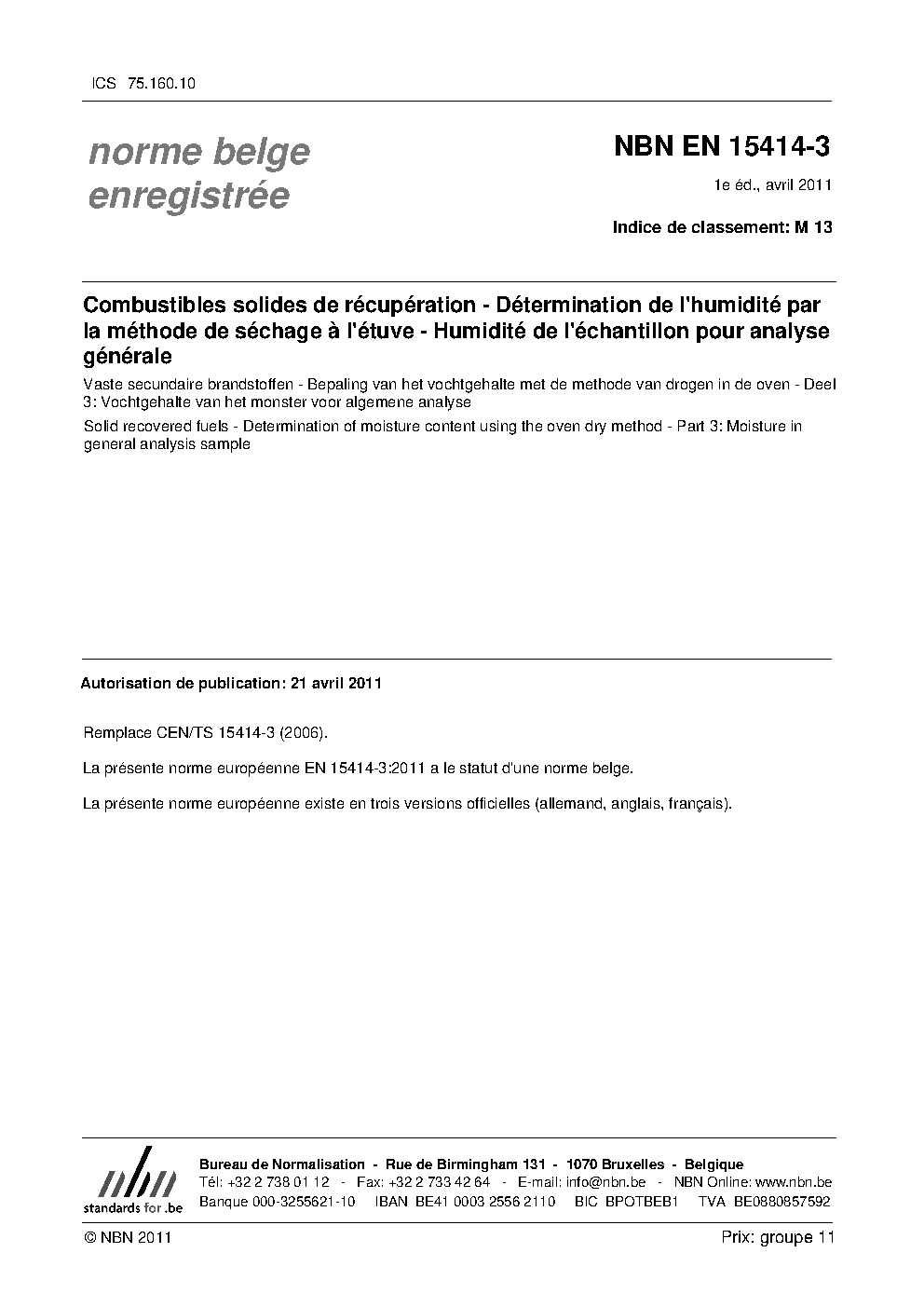 ICS 75.160.10

norme belge enregistrée

NBN EN 15414-3

1e éd., avril 2011

Indice de classement: M 13

Combustibles solides de récupération - Détermination de l'humidité par la méthode de séchage à l'étuve - Humidité de l'échantillon pour analyse générale

Vaste secundaire brandstoffen - Bepaling van het vochtgehalte met de methode van drogen in de oven - Deel 3: Vochtgehalte van het monster voor algemene analyse

Solid recovered fuels - Determination of moisture content using the oven dry method - Part 3: Moisture in general analysis sample

Autorisation de publication: 21 avril 2011

Remplace CEN/TS 15414-3 (2006).

La présente norme européenne EN 15414-3:2011 a le statut d'une norme belge.

La présente norme européenne existe en trois versions officielles (allemand, anglais, français).

nbn
standards for .be

Bureau de Normalisation - Rue de Birmingham 131 - 1070 Bruxelles - Belgique
Tél: +32 2 738 01 12 - Fax: +32 2 733 42 64 - E-mail: info@nbn.be - NBN Online: www.nbn.be
Banque 000-3255621-10 IBAN BE41 0003 2556 2110 BIC BPOTBEB1 TVA BE0880857592

© NBN 2011

Prix: groupe 11